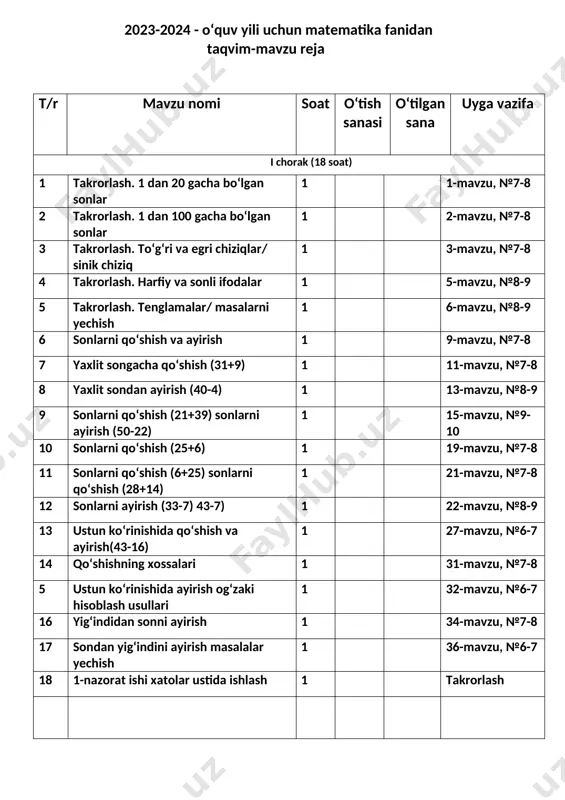 2023-2024 - o‘quv yili uchun matematika fanidan taqvim-mavzu reja

| T/r | Mavzu nomi | Soat | O‘tish sanasi | O‘tilgan sana | Uyga vazifa |
|---|---|---|---|---|---|
| I chorak (18 soat) | | | | | |
| 1 | Takrorlash. 1 dan 20 gacha bo‘lgan sonlar | 1 | | | 1-mavzu, №7-8 |
| 2 | Takrorlash. 1 dan 100 gacha bo‘lgan sonlar | 1 | | | 2-mavzu, №7-8 |
| 3 | Takrorlash. To‘g‘ri va egri chiziqlar/ sinik chiziq | 1 | | | 3-mavzu, №7-8 |
| 4 | Takrorlash. Harfiy va sonli ifodalar | 1 | | | 5-mavzu, №8-9 |
| 5 | Takrorlash. Tenglamalar/ masalarni yechish | 1 | | | 6-mavzu, №8-9 |
| 6 | Sonlarni qo‘shish va ayirish | 1 | | | 9-mavzu, №7-8 |
| 7 | Yaxlit songacha qo‘shish (31+9) | 1 | | | 11-mavzu, №7-8 |
| 8 | Yaxlit sondan ayirish (40-4) | 1 | | | 13-mavzu, №8-9 |
| 9 | Sonlarni qo‘shish (21+39) sonlarni ayirish (50-22) | 1 | | | 15-mavzu, №9-10 |
| 10 | Sonlarni qo‘shish (25+6) | 1 | | | 19-mavzu, №7-8 |
| 11 | Sonlarni qo‘shish (6+25) sonlarni qo‘shish (28+14) | 1 | | | 21-mavzu, №7-8 |
| 12 | Sonlarni ayirish (33-7) 43-7) | 1 | | | 22-mavzu, №8-9 |
| 13 | Ustun ko‘rinishida qo‘shish va ayirish(43-16) | 1 | | | 27-mavzu, №6-7 |
| 14 | Qo‘shishning xossalari | 1 | | | 31-mavzu, №7-8 |
| 5 | Ustun ko‘rinishida ayirish og‘zaki hisoblash usullari | 1 | | | 32-mavzu, №6-7 |
| 16 | Yig‘indidan sonni ayirish | 1 | | | 34-mavzu, №7-8 |
| 17 | Sondan yig‘indini ayirish masalalar yechish | 1 | | | 36-mavzu, №6-7 |
| 18 | 1-nazorat ishi xatolar ustida ishlash | 1 | | | Takrorlash |
| | | | | | |

FaylHub.uz